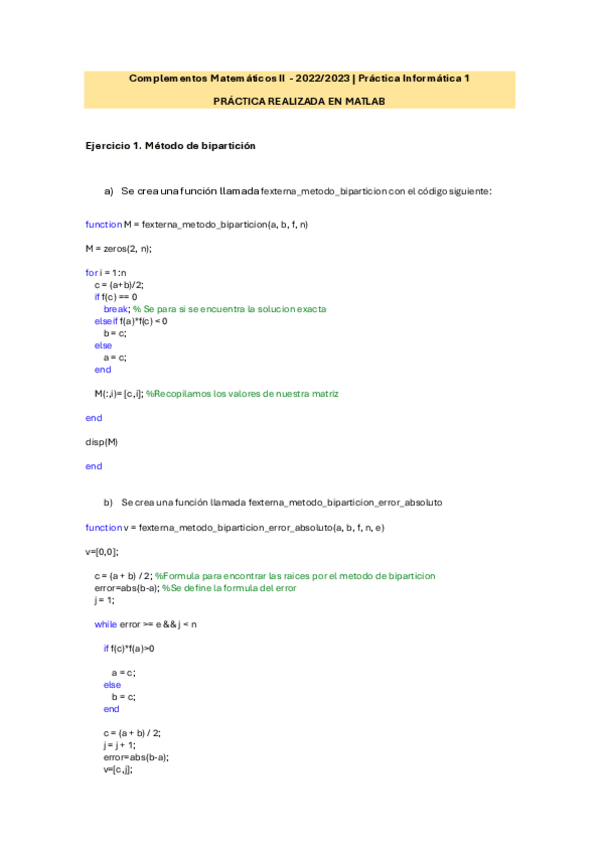 Complementos Matemáticos II - 2022/2023 | Práctica Informática 1

PRÁCTICA REALIZADA EN MATLAB

Ejercicio 1. Método de bipartición

a) Se crea una función llamada fexterna_metodo_biparticion con el código siguiente:

function M = fexterna_metodo_biparticion(a, b, f, n)

M = zeros(2, n);

for i = 1:n
c = (a+b)/2;
if f(c) == 0
break; % Se para si se encuentra la solucion exacta
elseif f(a)*f(c) < 0
b = c;
else
a = c;
end

M(:,i)= [c,i]; %Recopilamos los valores de nuestra matriz

end

disp(M)

end

b) Se crea una función llamada fexterna_metodo_biparticion_error_absoluto

function v = fexterna_metodo_biparticion_error_absoluto(a, b, f, n, e)

v=[0,0];

c = (a + b) / 2; %Formula para encontrar las raices por el metodo de biparticion
error=abs(b-a); %Se define la formula del error
j = 1;

while error >= e && j < n

if f(c)*f(a)>0

a = c;
else
b = c;
end

c = (a + b) / 2;
j = j + 1;
error=abs(b-a);
v=[c,j];